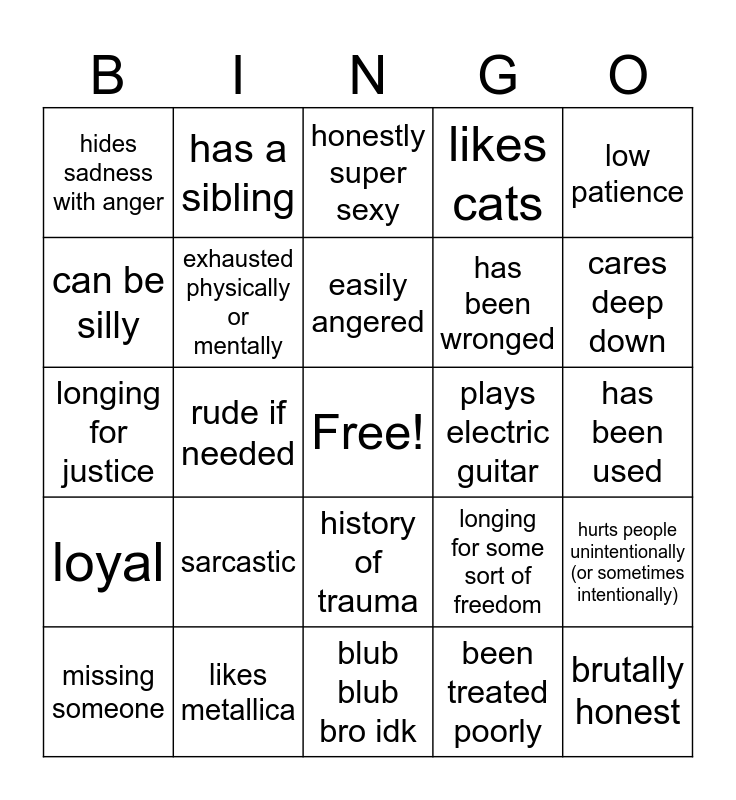 | B | I | N | G | O |
|---|---|---|---|---|
| hides sadness with anger | has a sibling | honestly super sexy | likes cats | low patience |
| can be silly | exhausted physically or mentally | easily angered | has been wronged | cares deep down |
| longing for justice | rude if needed | Free! | plays electric guitar | has been used |
| loyal | sarcastic | history of trauma | longing for some sort of freedom | hurts people unintentionally (or sometimes intentionally) |
| missing someone | likes metallica | blub blub bro idk | been treated poorly | brutally honest |